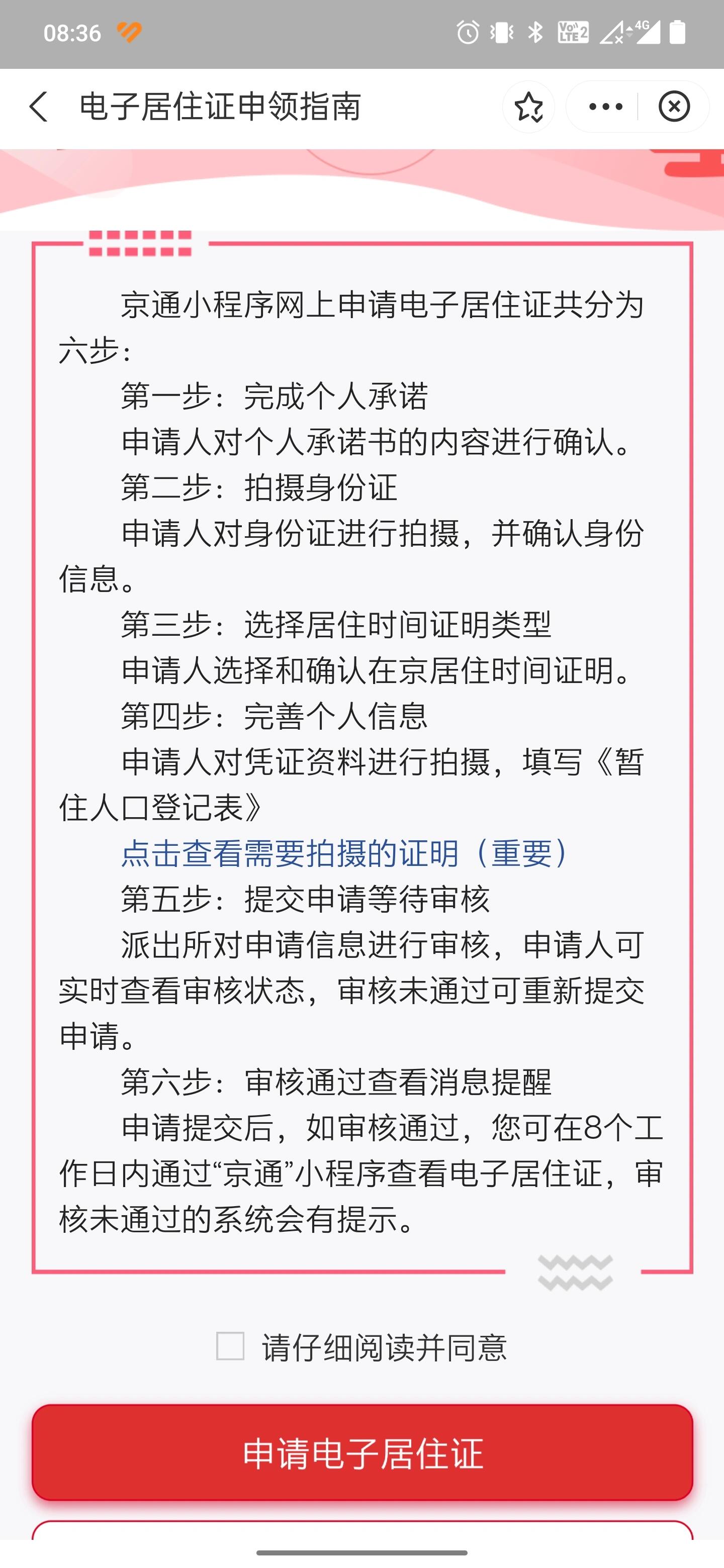 08:36

电子居住证申领指南

京通小程序网上申请电子居住证共分为六步：

第一步：完成个人承诺

申请人对个人承诺书的内容进行确认。

第二步：拍摄身份证

申请人对身份证进行拍摄，并确认身份信息。

第三步：选择居住时间证明类型

申请人选择和确认在京居住时间证明。

第四步：完善个人信息

申请人对凭证资料进行拍摄，填写《暂住人口登记表》

点击查看需要拍摄的证明（重要）

第五步：提交申请等待审核

派出所对申请信息进行审核，申请人可实时查看审核状态，审核未通过可重新提交申请。

第六步：审核通过查看消息提醒

申请提交后，如审核通过，您可在8个工作日内通过“京通”小程序查看电子居住证，审核未通过的系统会有提示。

请仔细阅读并同意

申请电子居住证